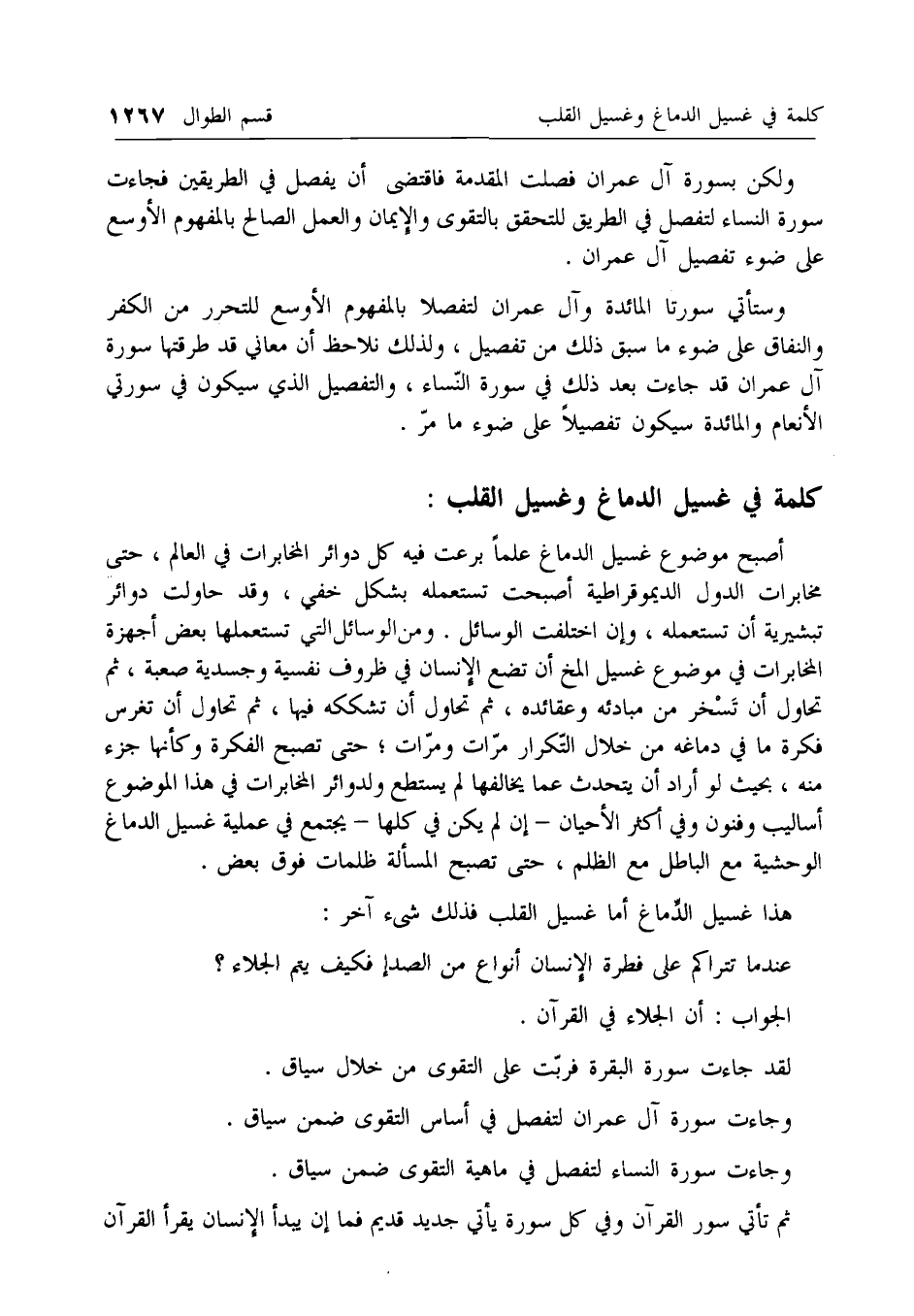 كلمة في غسيل الدماغ وغسيل القلب

قسم الطوال ١٢٦٧

ولكن بسورة آل عمران فصلت المقدمة فاقتضى أن يفصل في الطريقين فجاءت سورة النساء لتفصل في الطريق للتحقق بالتقوى والإيمان والعمل الصالح بالمفهوم الأوسع على ضوء تفصيل آل عمران .

وستأتي سورتا المائدة وآل عمران لتفصلا بالمفهوم الأوسع للتحرر من الكفر والنفاق على ضوء ما سبق ذلك من تفصيل ، ولذلك نلاحظ أن معاني قد طرقتها سورة آل عمران قد جاءت بعد ذلك في سورة النّساء ، والتفصيل الذي سيكون في سورتي الأنعام والمائدة سيكون تفصيلاً على ضوء ما مرّ .

كلمة في غسيل الدماغ وغسيل القلب :

أصبح موضوع غسيل الدماغ علماً برعت فيه كل دوائر المخابرات في العالم ، حتى مخابرات الدول الديموقراطية أصبحت تستعمله بشكل خفي ، وقد حاولت دوائر تبشيرية أن تستعمله ، وإن اختلفت الوسائل . ومن الوسائل التي تستعملها بعض أجهزة المخابرات في موضوع غسيل المخ أن تضع الإنسان في ظروف نفسية وجسدية صعبة ، ثم تحاول أن تَسْخر من مبادئه وعقائده ، ثم تحاول أن تشككه فيها ، ثم تحاول أن تغرس فكرة ما في دماغه من خلال التّكرار مرّات ومرّات ؛ حتى تصبح الفكرة وكأنها جزء منه ، بحيث لو أراد أن يتحدث عما يخالفها لم يستطع ولدوائر المخابرات في هذا الموضوع أساليب وفنون وفي أكثر الأحيان – إن لم يكن في كلها – يجتمع في عملية غسيل الدماغ الوحشية مع الباطل مع الظلم ، حتى تصبح المسألة ظلمات فوق بعض .

هذا غسيل الدِّماغ أما غسيل القلب فذلك شيء آخر :

عندما تتراكم على فطرة الإنسان أنواع من الصدإ فكيف يتم الجلاء ؟

الجواب : أن الجلاء في القرآن .

لقد جاءت سورة البقرة فربّت على التقوى من خلال سياق .

وجاءت سورة آل عمران لتفصل في أساس التقوى ضمن سياق .

وجاءت سورة النساء لتفصل في ماهية التقوى ضمن سياق .

ثم تأتي سور القرآن وفي كل سورة يأتي جديد قديم فما إن يبدأ الإنسان يقرأ القرآن